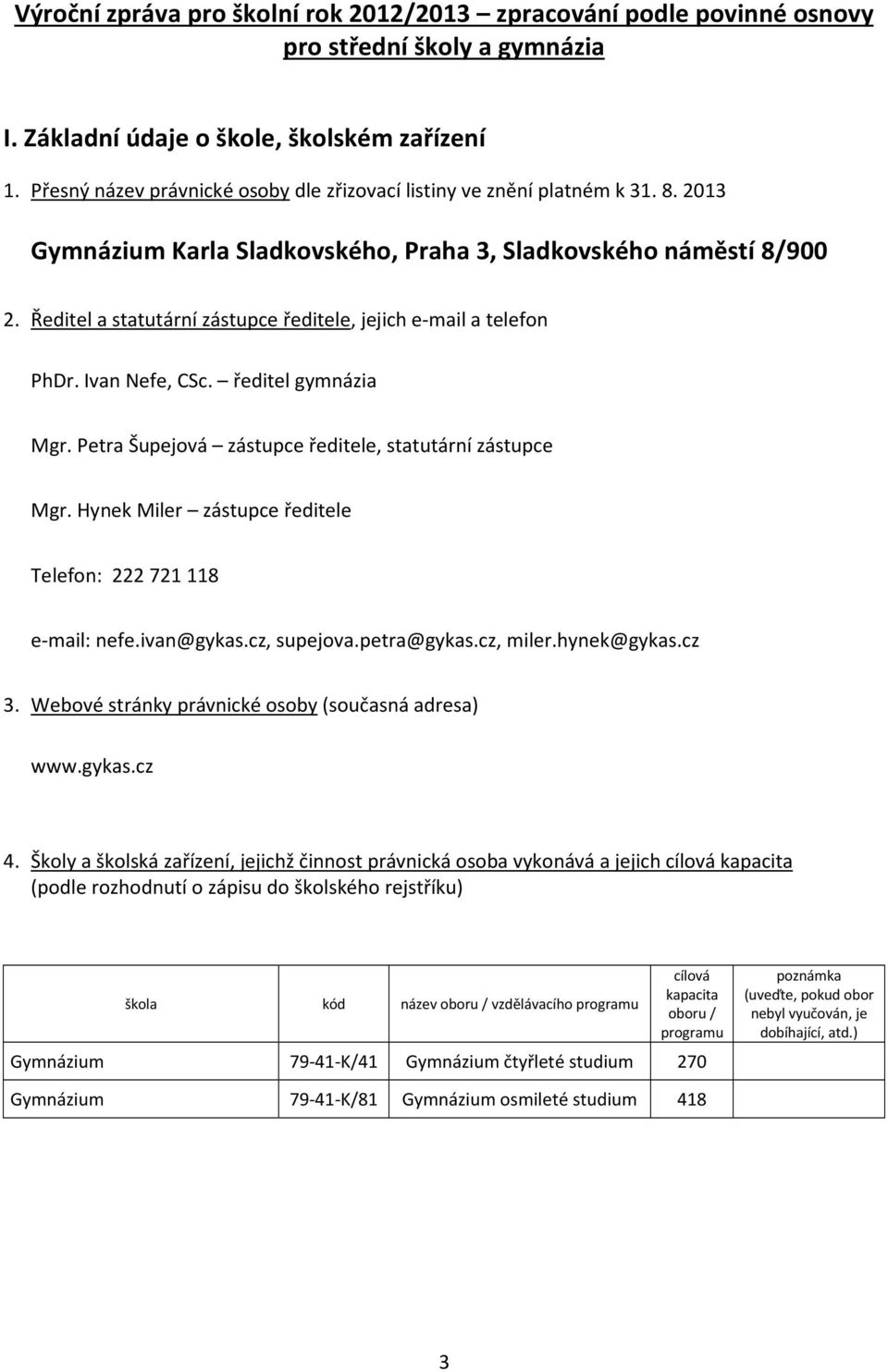 Výroční zpráva pro školní rok 2012/2013 – zpracování podle povinné osnovy pro střední školy a gymnázia

I. Základní údaje o škole, školském zařízení

1. Přesný název právnické osoby dle zřizovací listiny ve znění platném k 31. 8. 2013

Gymnázium Karla Sladkovského, Praha 3, Sladkovského náměstí 8/900

2. Ředitel a statutární zástupce ředitele, jejich e-mail a telefon

PhDr. Ivan Nefe, CSc. – ředitel gymnázia

Mgr. Petra Šupejová – zástupce ředitele, statutární zástupce

Mgr. Hynek Miler – zástupce ředitele

Telefon: 222 721 118

e-mail: nefe.ivan@gykas.cz, supejova.petra@gykas.cz, miler.hynek@gykas.cz

3. Webové stránky právnické osoby (současná adresa)

www.gykas.cz

4. Školy a školská zařízení, jejichž činnost právnická osoba vykonává a jejich cílová kapacita (podle rozhodnutí o zápisu do školského rejstříku)

| škola | kód | název oboru / vzdělávacího programu | cílová kapacita oboru / programu | poznámka (uveďte, pokud obor nebyl vyučován, je dobíhající, atd.) |
|---|---|---|---|---|
| Gymnázium | 79-41-K/41 | Gymnázium čtyřleté studium | 270 | |
| Gymnázium | 79-41-K/81 | Gymnázium osmileté studium | 418 | |

3